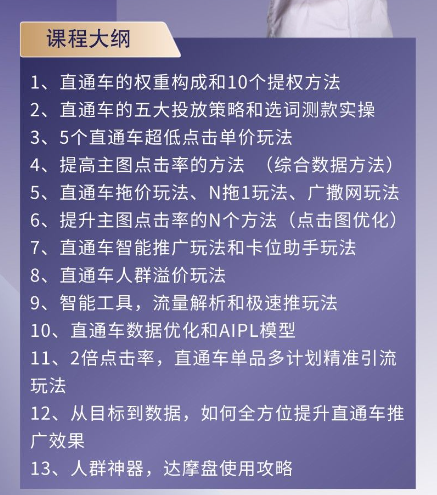 课程大纲

1、直通车的权重构成和10个提权方法
2、直通车的五大投放策略和选词测款实操
3、5个直通车超低点击单价玩法
4、提高主图点击率的方法 （综合数据方法）
5、直通车拖价玩法、N拖1玩法、广撒网玩法
6、提升主图点击率的N个方法（点击图优化）
7、直通车智能推广玩法和卡位助手玩法
8、直通车人群溢价玩法
9、智能工具，流量解析和极速推玩法
10、直通车数据优化和AIPL模型
11、2倍点击率，直通车单品多计划精准引流玩法
12、从目标到数据，如何全方位提升直通车推广效果
13、人群神器，达摩盘使用攻略